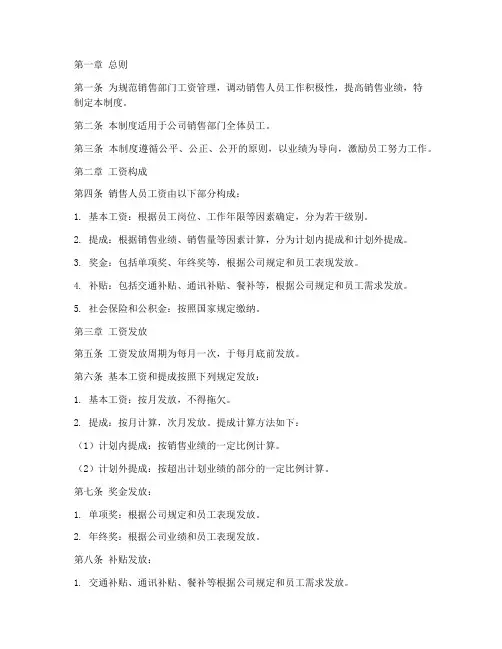 第一章 总则

第一条 为规范销售部门工资管理，调动销售人员工作积极性，提高销售业绩，特制定本制度。

第二条 本制度适用于公司销售部门全体员工。

第三条 本制度遵循公平、公正、公开的原则，以业绩为导向，激励员工努力工作。

第二章 工资构成

第四条 销售人员工资由以下部分构成：

1. 基本工资：根据员工岗位、工作年限等因素确定，分为若干级别。

2. 提成：根据销售业绩、销售量等因素计算，分为计划内提成和计划外提成。

3. 奖金：包括单项奖、年终奖等，根据公司规定和员工表现发放。

4. 补贴：包括交通补贴、通讯补贴、餐补等，根据公司规定和员工需求发放。

5. 社会保险和公积金：按照国家规定缴纳。

第三章 工资发放

第五条 工资发放周期为每月一次，于每月底前发放。

第六条 基本工资和提成按照下列规定发放：

1. 基本工资：按月发放，不得拖欠。

2. 提成：按月计算，次月发放。提成计算方法如下：

（1）计划内提成：按销售业绩的一定比例计算。

（2）计划外提成：按超出计划业绩的部分的一定比例计算。

第七条 奖金发放：

1. 单项奖：根据公司规定和员工表现发放。

2. 年终奖：根据公司业绩和员工表现发放。

第八条 补贴发放：

1. 交通补贴、通讯补贴、餐补等根据公司规定和员工需求发放。